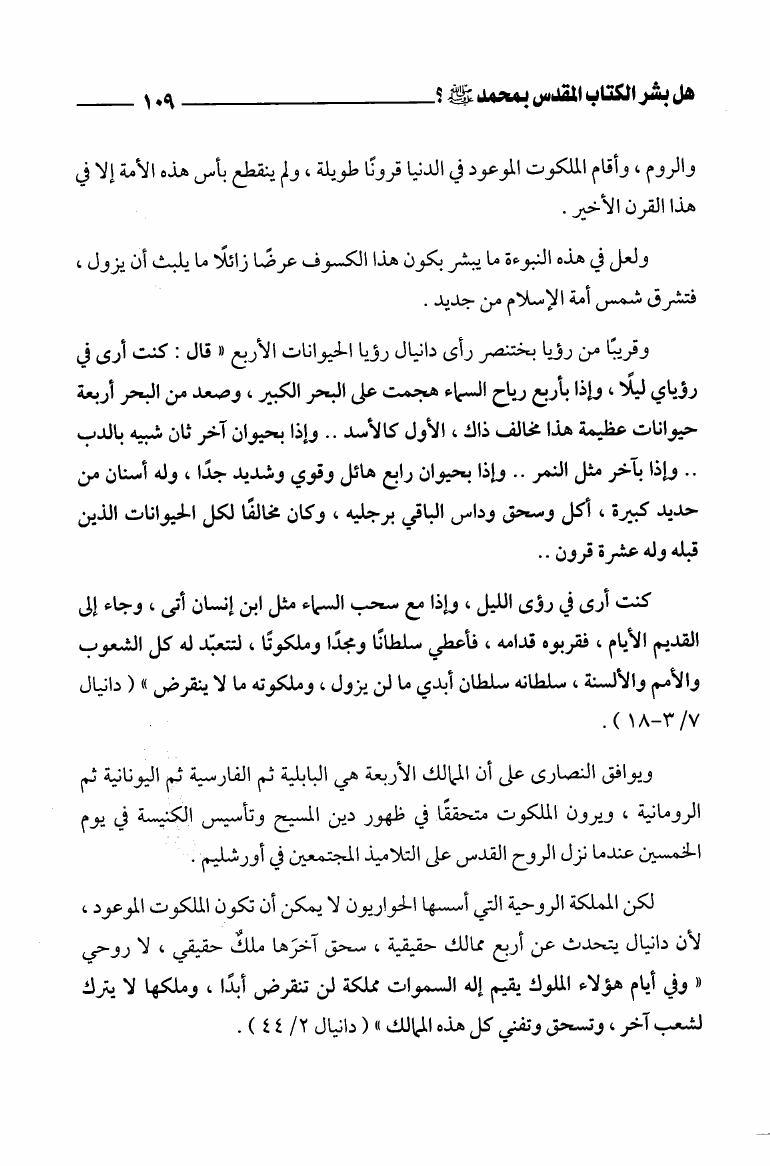 هل بشر الكتاب المقدس بمحمد ﷺ ؟ ١٠٩

والروم ، وأقام الملكوت الموعود في الدنيا قرونًا طويلة ، ولم ينقطع بأس هذه الأمة إلا في هذا القرن الأخير .

ولعل في هذه النبوءة ما يبشر بكون هذا الكسوف عرضًا زائلًا ما يلبث أن يزول ، فتشرق شمس أمة الإسلام من جديد .

وقريبًا من رؤيا بختنصر رأى دانيال رؤيا الحيوانات الأربع « قال : كنت أرى في رؤياي ليلًا ، وإذا بأربع رياح السماء هجمت على البحر الكبير ، وصعد من البحر أربعة حيوانات عظيمة هذا مخالف ذاك ، الأول كالأسد .. وإذا بحيوان آخر ثان شبيه بالدب .. وإذا بآخر مثل النمر .. وإذا بحيوان رابع هائل وقوي وشديد جدًا ، وله أسنان من حديد كبيرة ، أكل وسحق وداس الباقي برجليه ، وكان مخالفًا لكل الحيوانات الذين قبله وله عشرة قرون ..

كنت أرى في رؤى الليل ، وإذا مع سحب السماء مثل ابن إنسان أتى ، وجاء إلى القديم الأيام ، فقربوه قدامه ، فأعطي سلطانًا ومجدًا وملكوتًا ، لتتعبّد له كل الشعوب والأمم والألسنة ، سلطانه سلطان أبدي ما لن يزول ، وملكوته ما لا ينقرض » ( دانيال ٧/ ٣-١٨ ) .

ويوافق النصارى على أن الممالك الأربعة هي البابلية ثم الفارسية ثم اليونانية ثم الرومانية ، ويرون الملكوت متحققًا في ظهور دين المسيح وتأسيس الكنيسة في يوم الخمسين عندما نزل الروح القدس على التلاميذ المجتمعين في أورشليم .

لكن المملكة الروحية التي أسسها الحواريون لا يمكن أن تكون الملكوت الموعود ، لأن دانيال يتحدث عن أربع ممالك حقيقية ، سحق آخرَها ملكٌ حقيقي ، لا روحي « وفي أيام هؤلاء الملوك يقيم إله السموات مملكة لن تنقرض أبدًا ، وملكها لا يترك لشعب آخر ، وتسحق وتفني كل هذه الممالك » ( دانيال ٢/ ٤٤ ) .